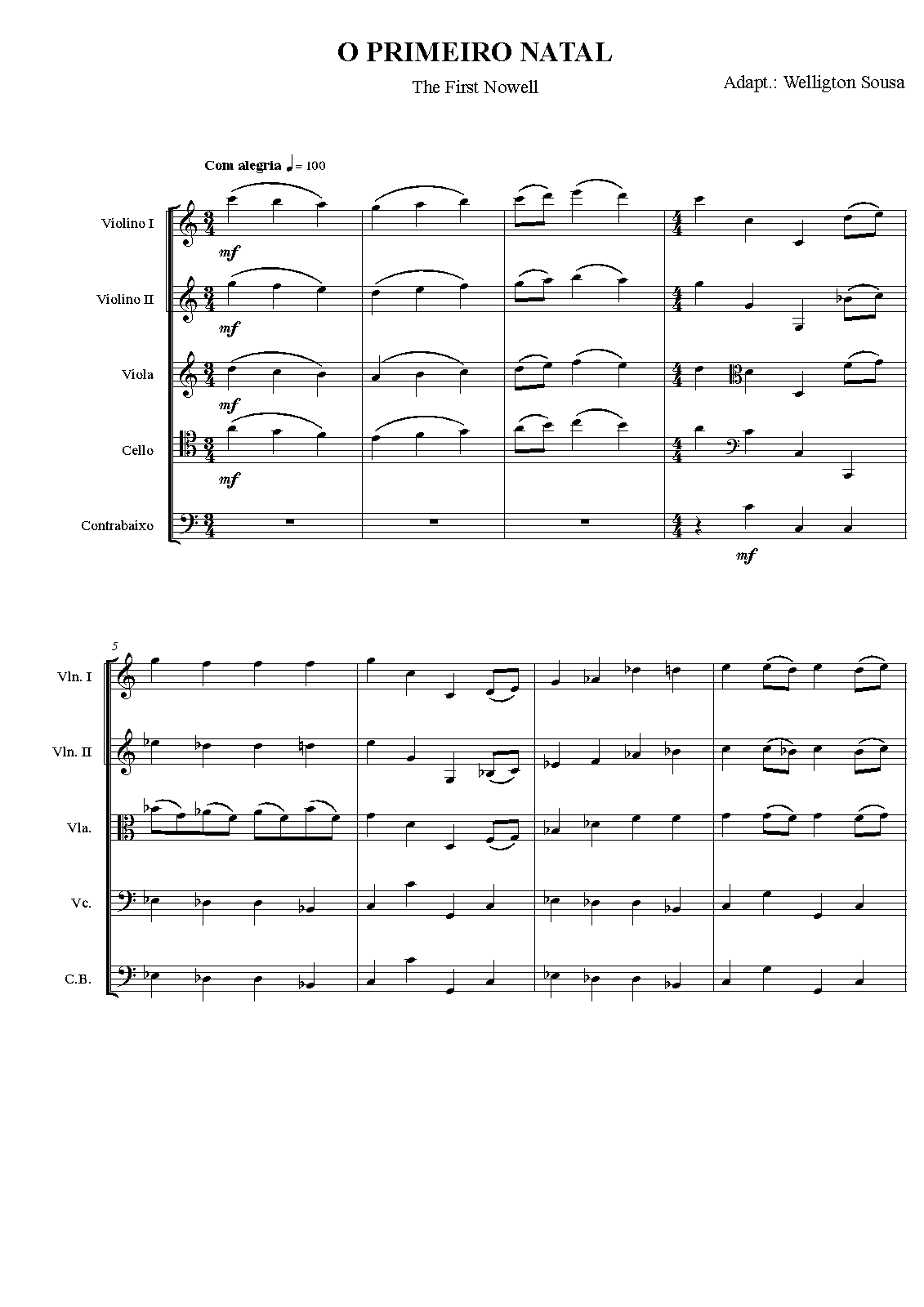 O PRIMEIRO NATAL

The First Nowell

Adapt.: Welligton Sousa

Com alegria ♩= 100

Violino I

mf

Violino II

mf

Viola

mf

Cello

mf

Contrabaixo

mf

5

Vln. I

Vln. II

Vla.

Vc.

C.B.